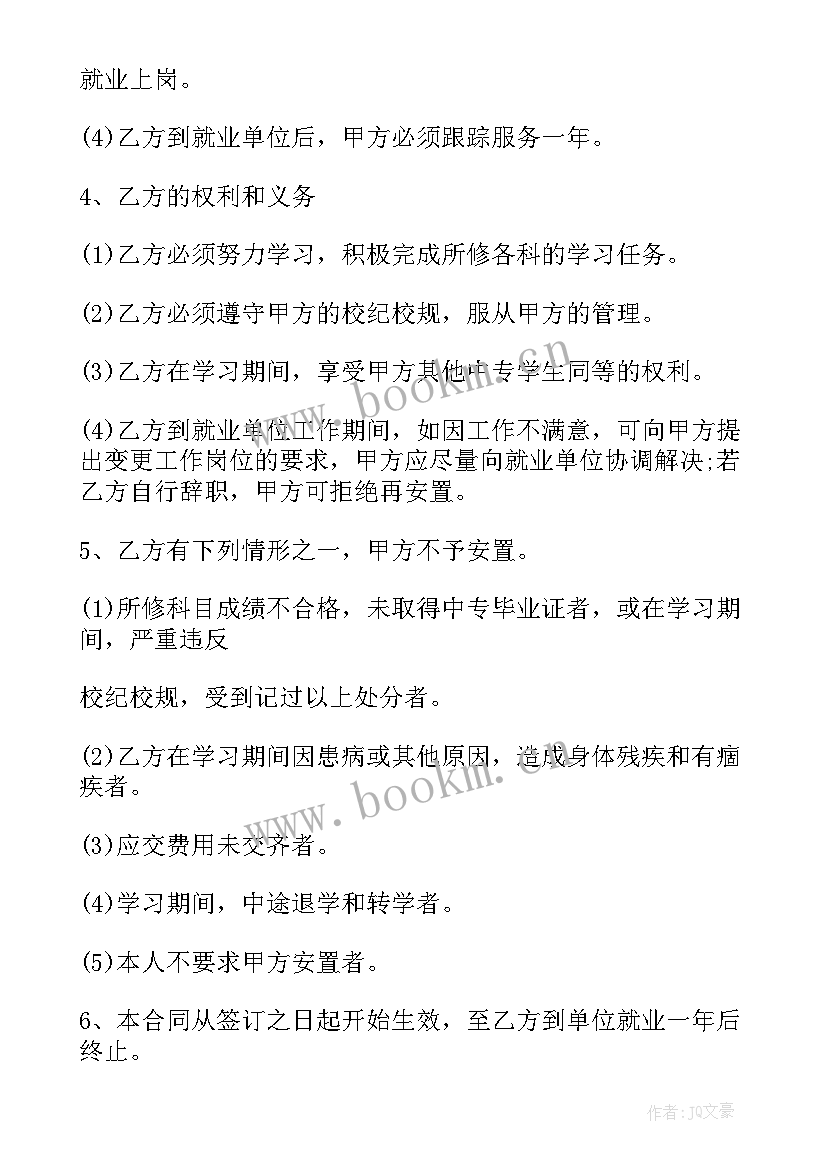 就业上岗。

(4)乙方到就业单位后，甲方必须跟踪服务一年。

4、乙方的权利和义务

(1)乙方必须努力学习，积极完成所修各科的学习任务。

(2)乙方必须遵守甲方的校纪校规，服从甲方的管理。

(3)乙方在学习期间，享受甲方其他中专学生同等的权利。

(4)乙方到就业单位工作期间，如因工作不满意，可向甲方提出变更工作岗位的要求，甲方应尽量向就业单位协调解决;若乙方自行辞职，甲方可拒绝再安置。

5、乙方有下列情形之一，甲方不予安置。

(1)所修科目成绩不合格，未取得中专毕业证者，或在学习期间，严重违反

校纪校规，受到记过以上处分者。

(2)乙方在学习期间因患病或其他原因，造成身体残疾和有癫疾者。

(3)应交费用未交齐者。

(4)学习期间，中途退学和转学者。

(5)本人不要求甲方安置者。

6、本合同从签订之日起开始生效，至乙方到单位就业一年后终止。

www.bookm.com

www.bookm.com

作者：JQ文豪